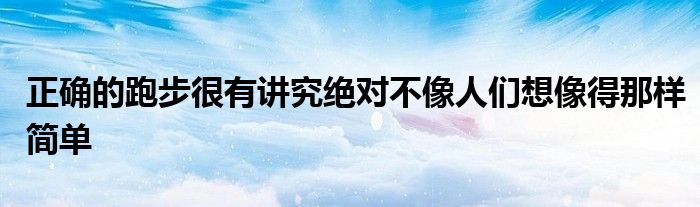 正确的跑步很有讲究绝对不像人们想像得那样简单